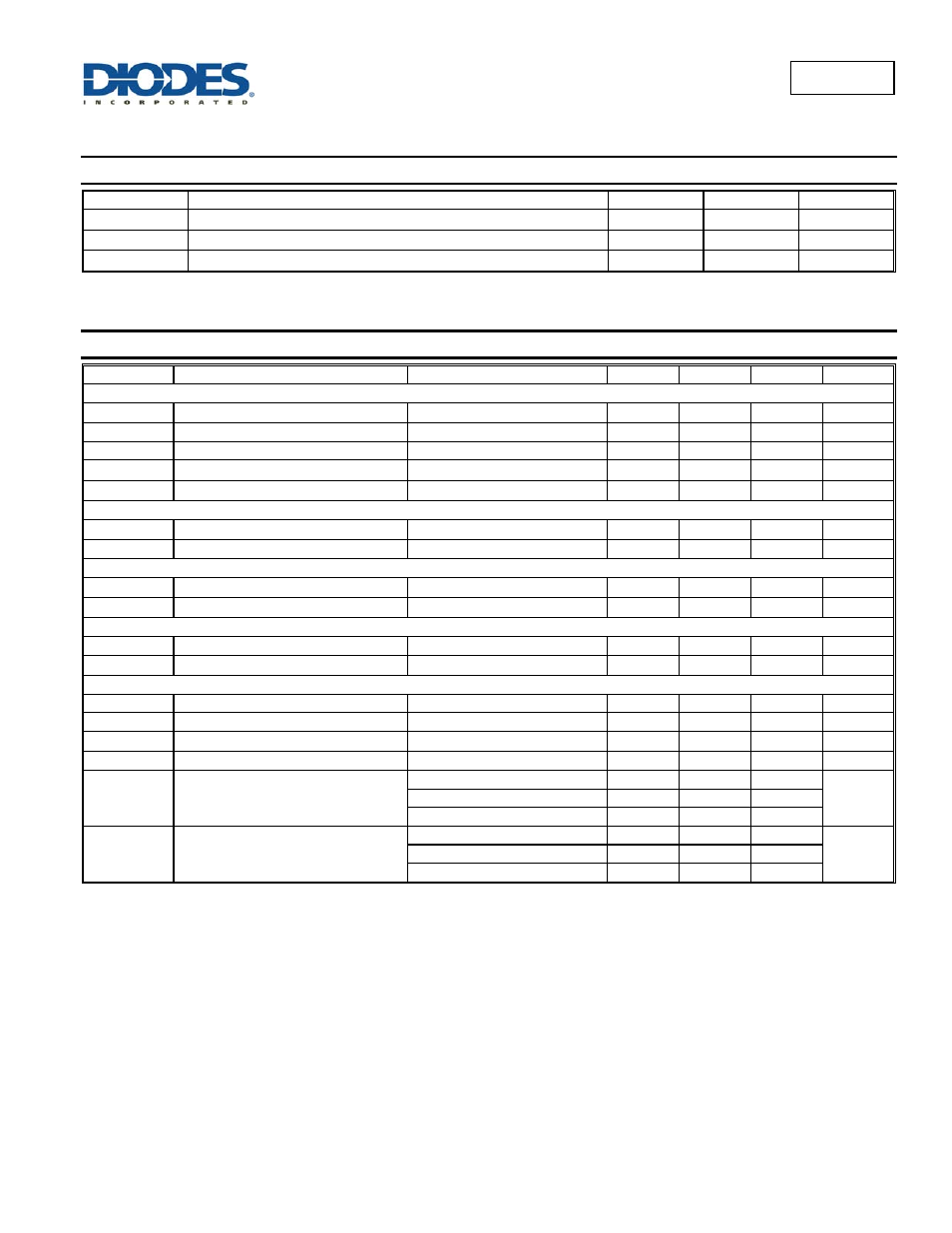 DIODES
INCORPORATED